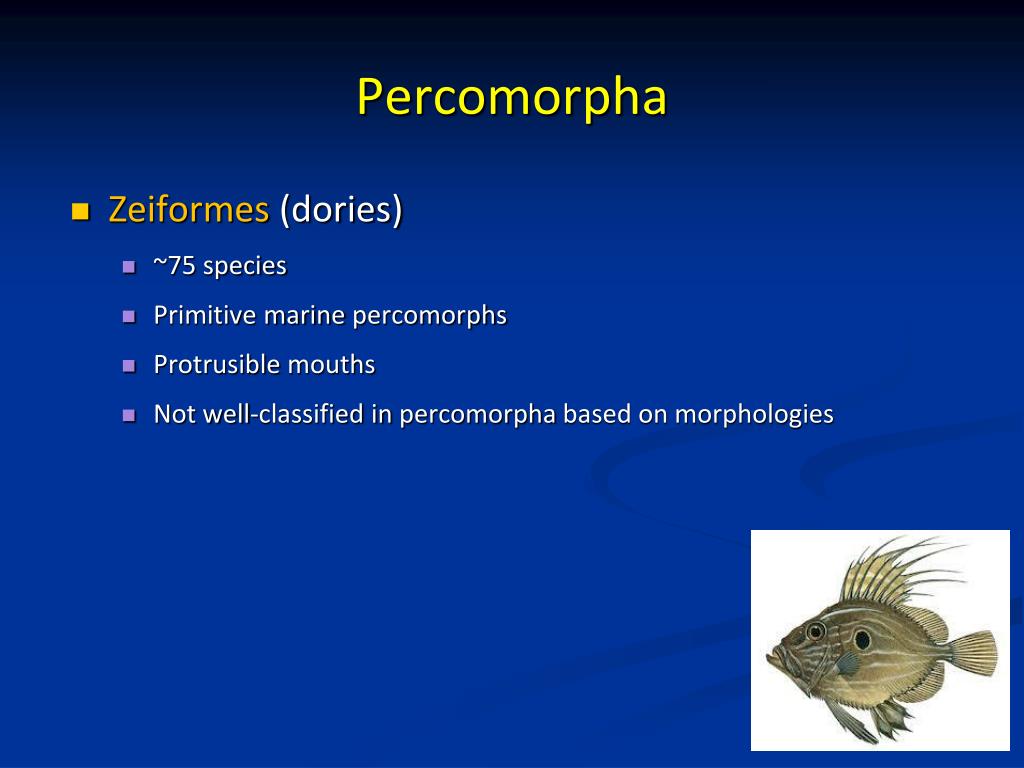 Percomorpha

Zeiformes (dories)

~75 species

Primitive marine percomorphs

Protrusible mouths

Not well-classified in percomorpha based on morphologies